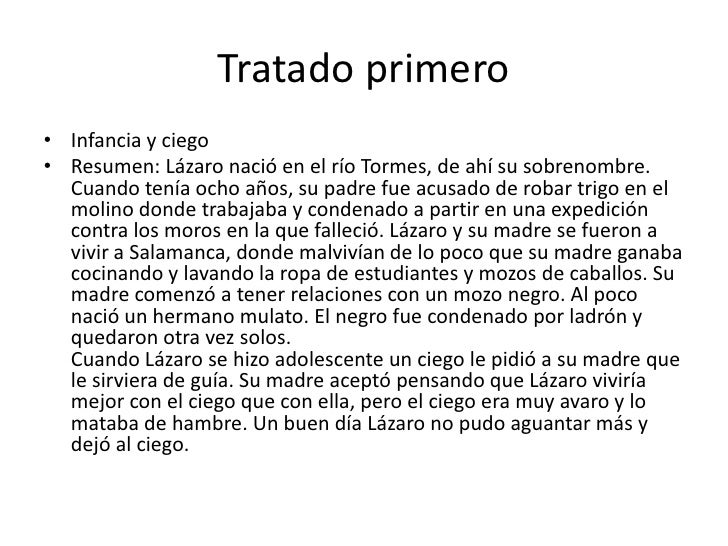 Tratado primero

• Infancia y ciego
• Resumen: Lázaro nació en el río Tormes, de ahí su sobrenombre. Cuando tenía ocho años, su padre fue acusado de robar trigo en el molino donde trabajaba y condenado a partir en una expedición contra los moros en la que falleció. Lázaro y su madre se fueron a vivir a Salamanca, donde malvivían de lo poco que su madre ganaba cocinando y lavando la ropa de estudiantes y mozos de caballos. Su madre comenzó a tener relaciones con un mozo negro. Al poco nació un hermano mulato. El negro fue condenado por ladrón y quedaron otra vez solos.
Cuando Lázaro se hizo adolescente un ciego le pidió a su madre que le sirviera de guía. Su madre aceptó pensando que Lázaro viviría mejor con el ciego que con ella, pero el ciego era muy avaro y lo mataba de hambre. Un buen día Lázaro no pudo aguantar más y dejó al ciego.